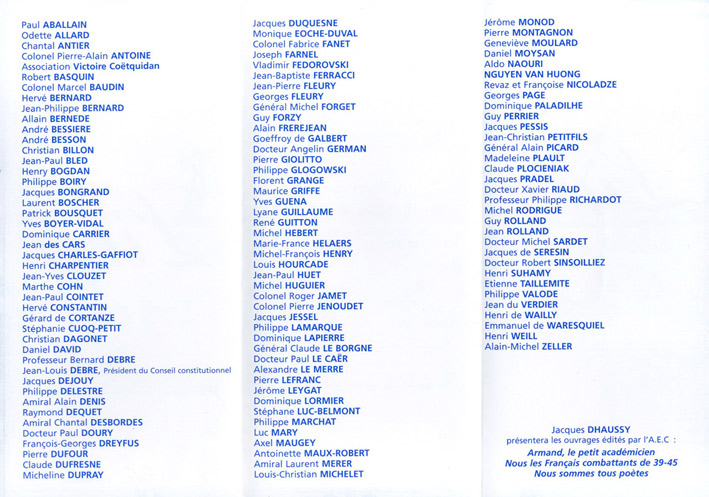 Paul ABALLAIN
Odette ALLARD
Chantal ANTIER
Colonel Pierre-Alain ANTOINE
Association Victoire Coëtquidan
Robert BASQUIN
Colonel Marcel BAUDIN
Hervé BERNARD
Jean-Philippe BERNARD
Allain BERNEDE
André BESSIERE
André BESSON
Christian BILLON
Jean-Paul BLED
Henry BOGDAN
Philippe BOIRY
Jacques BONGRAND
Laurent BOSCHER
Patrick BOUSQUET
Yves BOYER-VIDAL
Dominique CARRIER
Jean des CARS
Jacques CHARLES-GAFFIOT
Henri CHARPENTIER
Jean-Yves CLOUZET
Marthe COHN
Jean-Paul COINTET
Hervé CONSTANTIN
Gérard de CORTANZE
Stéphanie CUOQ-PETIT
Christian DAGONET
Daniel DAVID
Professeur Bernard DEBRE
Jean-Louis DEBRE, Président du Conseil constitutionnel
Jacques DEJOUY
Philippe DELESTRE
Amiral Alain DENIS
Raymond DEQUET
Amiral Chantal DESBORDES
Docteur Paul DOURY
François-Georges DREYFUS
Pierre DUFOUR
Claude DUFRESNE
Micheline DUPRAY

Jacques DUQUESNE
Monique EOCHE-DUVAL
Colonel Fabrice FANET
Joseph FARNEL
Vladimir FEDOROVSKI
Jean-Baptiste FERRACCI
Jean-Pierre FLEURY
Georges FLEURY
Général Michel FORGET
Guy FORZY
Alain FREREJEAN
Goeffroy de GALBERT
Docteur Angelin GERMAN
Pierre GIOLITTO
Philippe GLOGOWSKI
Florent GRANGE
Maurice GRIFFE
Yves GUENA
Lyane GUILLAUME
René GUITTON
Michel HEBERT
Marie-France HELAERS
Michel-François HENRY
Louis HOURCADE
Jean-Paul HUET
Michel HUGUIER
Colonel Roger JAMET
Colonel Pierre JENOUDET
Jacques JESSEL
Philippe LAMARQUE
Dominique LAPIERRE
Général Claude LE BORGNE
Docteur Paul LE CAËR
Alexandre LE MERRE
Pierre LEFRANC
Jérôme LEYGAT
Dominique LORMIER
Stéphane LUC-BELMONT
Philippe MARCHAT
Luc MARY
Axel MAUGEY
Antoinette MAUX-ROBERT
Amiral Laurent MERER
Louis-Christian MICHELET

Jérôme MONOD
Pierre MONTAGNON
Geneviève MOULARD
Daniel MOYSAN
Aldo NAOURI
NGUYEN VAN HUONG
Revaz et Françoise NICOLADZE
Georges PAGE
Dominique PALADILHE
Guy PERRIER
Jacques PESSIS
Jean-Christian PETITFILS
Général Alain PICARD
Madeleine PLAULT
Claude PLOCIENIAK
Jacques PRADEL
Docteur Xavier RIAUD
Professeur Philippe RICHARDOT
Michel RODRIGUE
Guy ROLLAND
Jean ROLLAND
Docteur Michel SARDET
Jacques de SERESIN
Docteur Robert SINSOILLIEZ
Henri SUHAMY
Etienne TAILLEMITE
Philippe VALODE
Jean du VERDIER
Henri de WAILLY
Emmanuel de WARESQUIEL
Henri WEILL
Alain-Michel ZELLER

Jacques DHAUSSY
présentera les ouvrages édités par l'A.E.C :
Armand, le petit académicien
Nous les Français combattants de 39-45
Nous sommes tous poètes